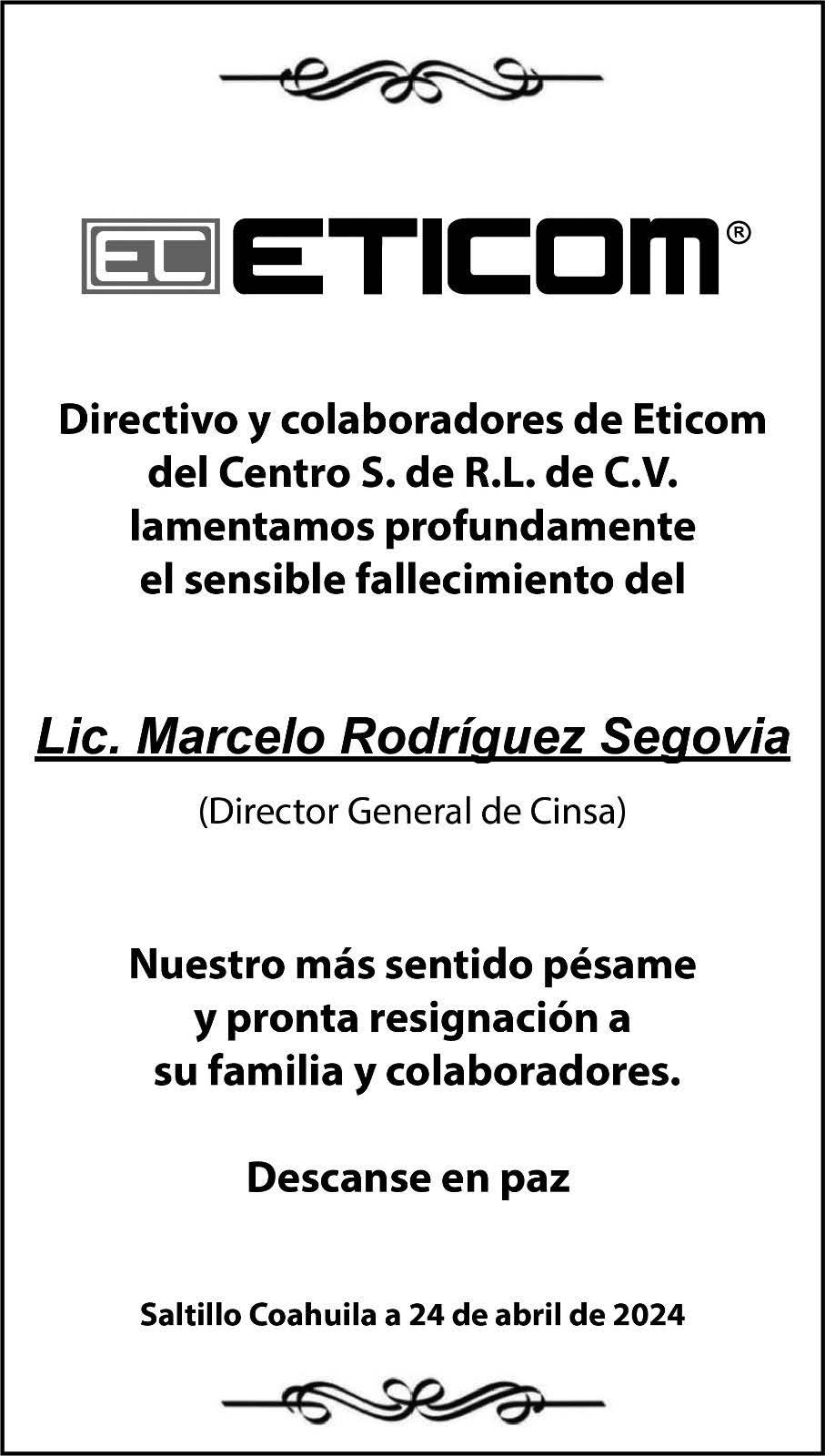 EC ETICOM®

Directivo y colaboradores de Eticom del Centro S. de R.L. de C.V. lamentamos profundamente el sensible fallecimiento del

Lic. Marcelo Rodríguez Segovia

(Director General de Cinsa)

Nuestro más sentido pésame y pronta resignación a su familia y colaboradores.

Descanse en paz

Saltillo Coahuila a 24 de abril de 2024